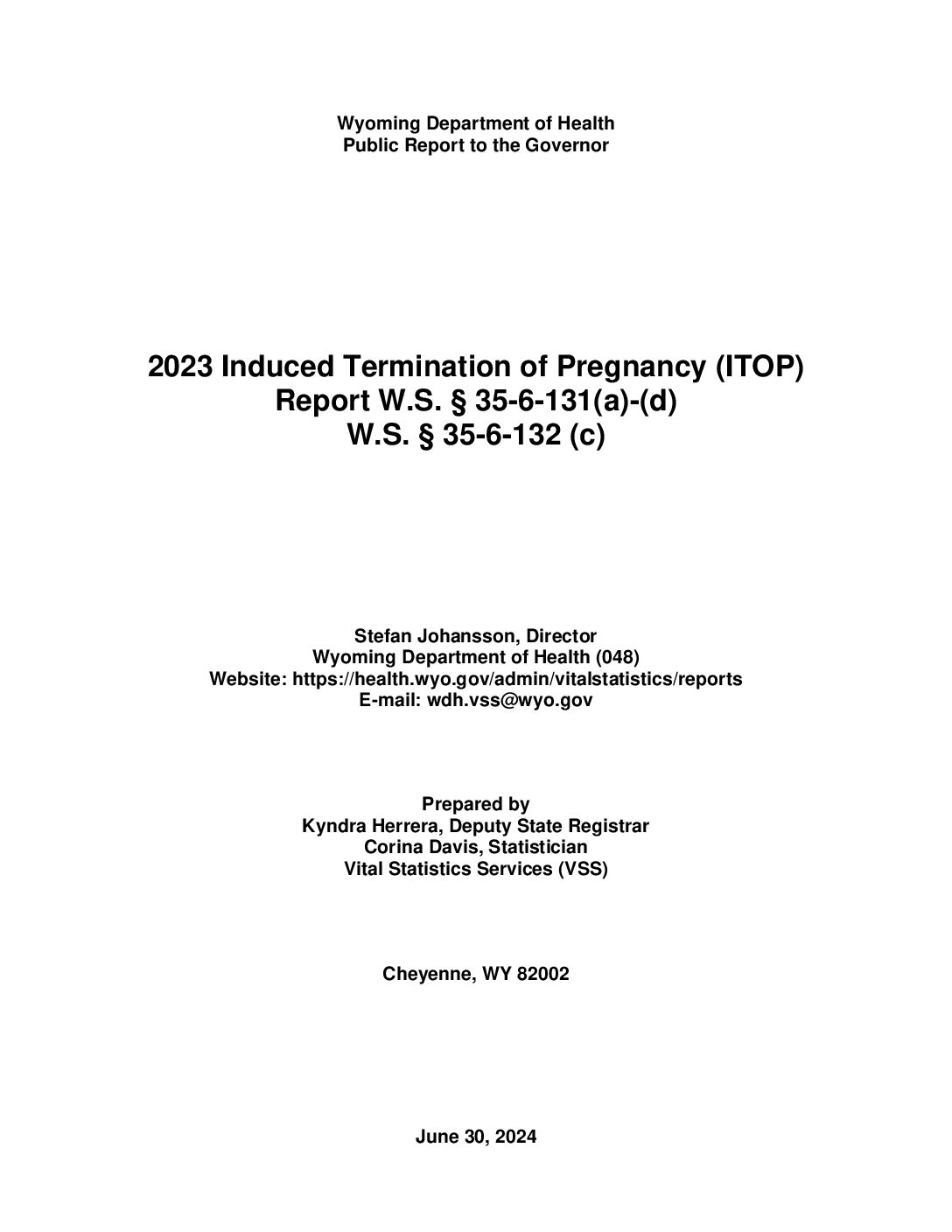 Wyoming Department of Health
Public Report to the Governor

2023 Induced Termination of Pregnancy (ITOP)
Report W.S. § 35-6-131(a)-(d)
W.S. § 35-6-132 (c)

Stefan Johansson, Director
Wyoming Department of Health (048)
Website: https://health.wyo.gov/admin/vitalstatistics/reports
E-mail: wdh.vss@wyo.gov

Prepared by
Kyndra Herrera, Deputy State Registrar
Corina Davis, Statistician
Vital Statistics Services (VSS)

Cheyenne, WY 82002

June 30, 2024